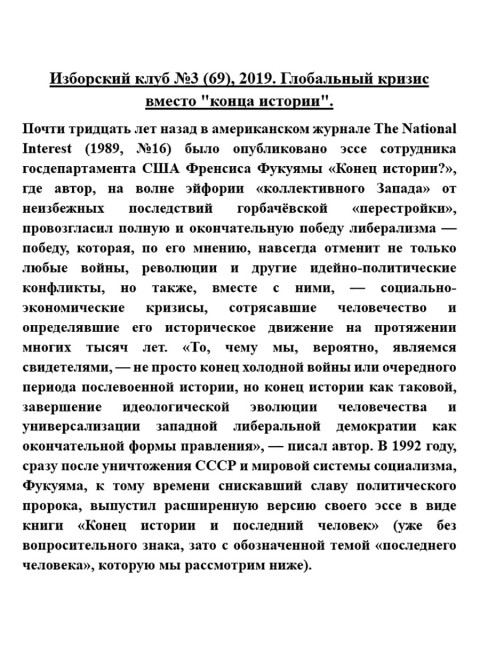 Изборский клуб №3 (69), 2019. Глобальный кризис вместо "конца истории".

Почти тридцать лет назад в американском журнале The National Interest (1989, №16) было опубликовано эссе сотрудника госдепартамента США Френсиса Фукуямы «Конец истории?», где автор, на волне эйфории «коллективного Запада» от неизбежных последствий горбачёвской «перестройки», провозгласил полную и окончательную победу либерализма — победу, которая, по его мнению, навсегда отменит не только любые войны, революции и другие идейно-политические конфликты, но также, вместе с ними, — социально-экономические кризисы, сотрясавшие человечество и определявшие его историческое движение на протяжении многих тысяч лет. «То, чему мы, вероятно, являемся свидетелями, — не просто конец холодной войны или очередного периода послевоенной истории, но конец истории как таковой, завершение идеологической эволюции человечества и универсализации западной либеральной демократии как окончательной формы правления», — писал автор. В 1992 году, сразу после уничтожения СССР и мировой системы социализма, Фукуяма, к тому времени снискавший славу политического пророка, выпустил расширенную версию своего эссе в виде книги «Конец истории и последний человек» (уже без вопросительного знака, зато с обозначенной темой «последнего человека», которую мы рассмотрим ниже).